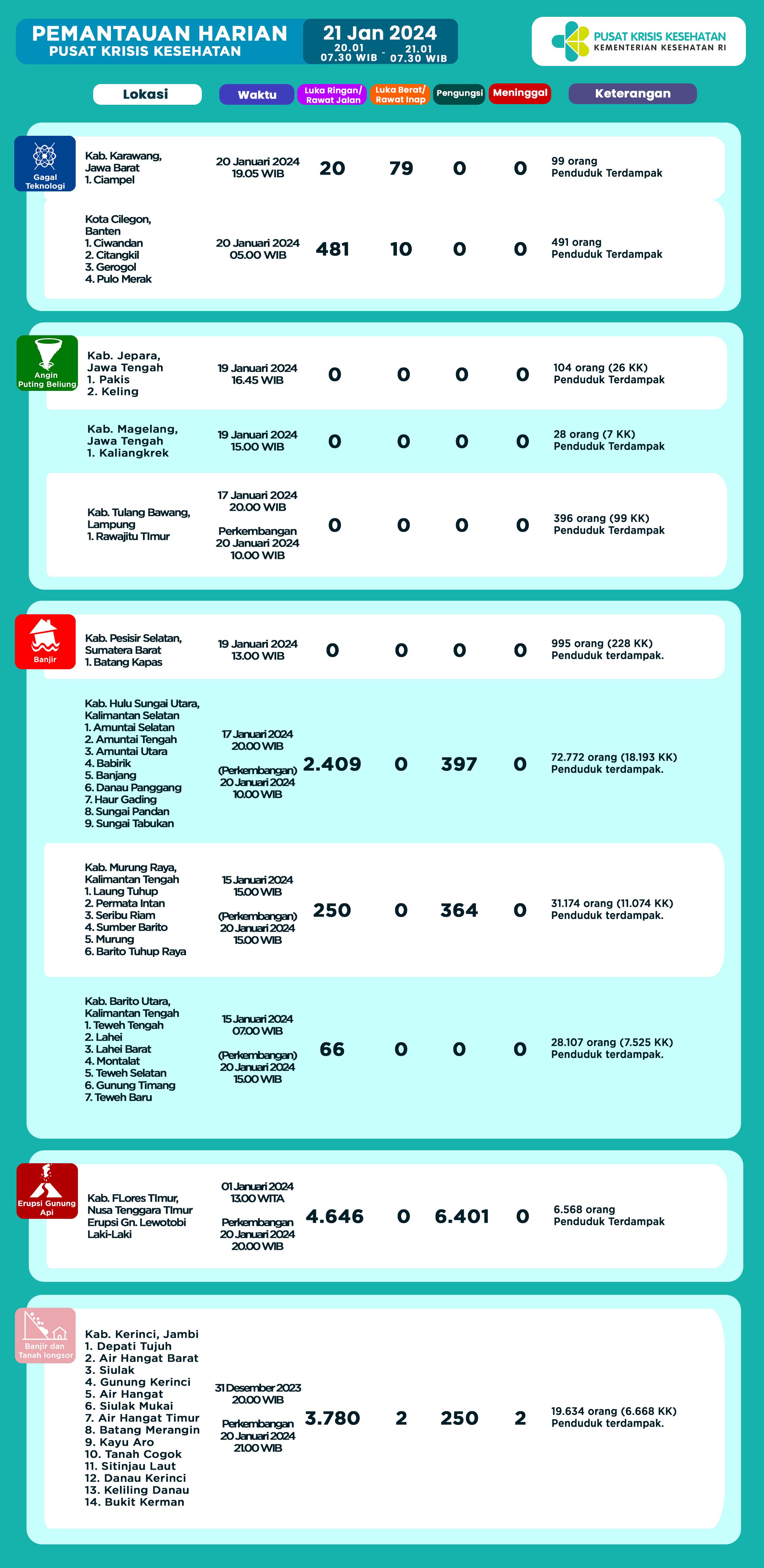 PEMANTAUAN HARIAN
PUSAT KRISIS KESEHATAN

21 Jan 2024
20.01 07.30 WIB - 21.01 07.30 WIB

PUSAT KRISIS KESEHATAN
KEMENTERIAN KESEHATAN RI

| Lokasi | Waktu | Luka Ringan/ Rawat Jalan | Luka Berat/ Rawat Inap | Pengungsi | Meninggal | Keterangan |
|---|---|---|---|---|---|---|
| Gagal Teknologi | | | | | | |
| Kab. Karawang, Jawa Barat 1. Ciampel | 20 Januari 2024 19.05 WIB | 20 | 79 | 0 | 0 | 99 orang Penduduk Terdampak |
| Kota Cilegon, Banten 1. Ciwandan 2. Citangkil 3. Gerogol 4. Pulo Merak | 20 Januari 2024 05.00 WIB | 481 | 10 | 0 | 0 | 491 orang Penduduk Terdampak |
| Angin Puting Beliung | | | | | | |
| Kab. Jepara, Jawa Tengah 1. Pakis 2. Keling | 19 Januari 2024 16.45 WIB | 0 | 0 | 0 | 0 | 104 orang (26 KK) Penduduk Terdampak |
| Kab. Magelang, Jawa Tengah 1. Kaliangkrek | 19 Januari 2024 15.00 WIB | 0 | 0 | 0 | 0 | 28 orang (7 KK) Penduduk Terdampak |
| Kab. Tulang Bawang, Lampung 1. Rawajitu TImur | 17 Januari 2024 20.00 WIB Perkembangan 20 Januari 2024 10.00 WIB | 0 | 0 | 0 | 0 | 396 orang (99 KK) Penduduk Terdampak |
| Banjir | | | | | | |
| Kab. Pesisir Selatan, Sumatera Barat 1. Batang Kapas | 19 Januari 2024 13.00 WIB | 0 | 0 | 0 | 0 | 995 orang (228 KK) Penduduk terdampak. |
| Kab. Hulu Sungai Utara, Kalimantan Selatan 1. Amuntai Selatan 2. Amuntai Tengah 3. Amuntai Utara 4. Babirik 5. Banjang 6. Danau Panggang 7. Haur Gading 8. Sungai Pandan 9. Sungai Tabukan | 17 Januari 2024 20.00 WIB (Perkembangan) 20 Januari 2024 10.00 WIB | 2.409 | 0 | 397 | 0 | 72.772 orang (18.193 KK) Penduduk terdampak. |
| Kab. Murung Raya, Kalimantan Tengah 1. Laung Tuhup 2. Permata Intan 3. Seribu Riam 4. Sumber Barito 5. Murung 6. Barito Tuhup Raya | 15 Januari 2024 15.00 WIB (Perkembangan) 20 Januari 2024 15.00 WIB | 250 | 0 | 364 | 0 | 31.174 orang (11.074 KK) Penduduk terdampak. |
| Kab. Barito Utara, Kalimantan Tengah 1. Teweh Tengah 2. Lahei 3. Lahei Barat 4. Montalat 5. Teweh Selatan 6. Gunung Timang 7. Teweh Baru | 15 Januari 2024 07.00 WIB (Perkembangan) 20 Januari 2024 15.00 WIB | 66 | 0 | 0 | 0 | 28.107 orang (7.525 KK) Penduduk terdampak. |
| Erupsi Gunung Api | | | | | | |
| Kab. FLores TImur, Nusa Tenggara TImur Erupsi Gn. Lewotobi Laki-Laki | 01 Januari 2024 13.00 WITA Perkembangan 20 Januari 2024 20.00 WIB | 4.646 | 0 | 6.401 | 0 | 6.568 orang Penduduk Terdampak |
| Banjir dan Tanah longsor | | | | | | |
| Kab. Kerinci, Jambi 1. Depati Tujuh 2. Air Hangat Barat 3. Siulak 4. Gunung Kerinci 5. Air Hangat 6. Siulak Mukai 7. Air Hangat Timur 8. Batang Merangin 9. Kayu Aro 10. Tanah Cogok 11. Sitinjau Laut 12. Danau Kerinci 13. Keliling Danau 14. Bukit Kerman | 31 Desember 2023 20.00 WIB Perkembangan 20 Januari 2024 21.00 WIB | 3.780 | 2 | 250 | 2 | 19.634 orang (6.668 KK) Penduduk terdampak. |